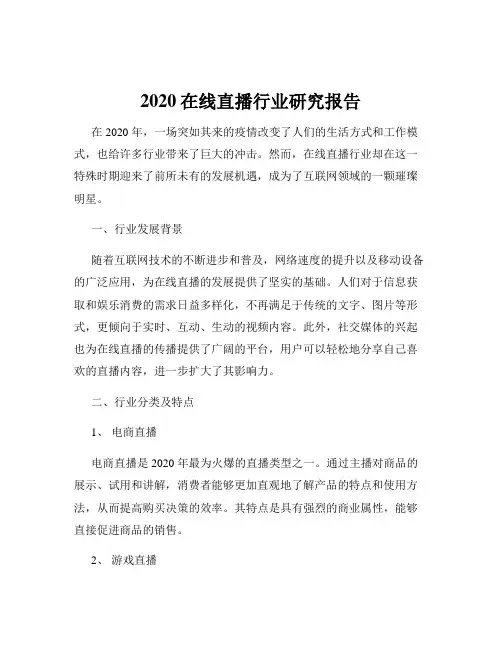 2020 在线直播行业研究报告

在 2020 年，一场突如其来的疫情改变了人们的生活方式和工作模式，也给许多行业带来了巨大的冲击。然而，在线直播行业却在这一特殊时期迎来了前所未有的发展机遇，成为了互联网领域的一颗璀璨明星。

一、行业发展背景

随着互联网技术的不断进步和普及，网络速度的提升以及移动设备的广泛应用，为在线直播的发展提供了坚实的基础。人们对于信息获取和娱乐消费的需求日益多样化，不再满足于传统的文字、图片等形式，更倾向于实时、互动、生动的视频内容。此外，社交媒体的兴起也为在线直播的传播提供了广阔的平台，用户可以轻松地分享自己喜欢的直播内容，进一步扩大了其影响力。

二、行业分类及特点

1、 电商直播

电商直播是 2020 年最为火爆的直播类型之一。通过主播对商品的展示、试用和讲解，消费者能够更加直观地了解产品的特点和使用方法，从而提高购买决策的效率。其特点是具有强烈的商业属性，能够直接促进商品的销售。

2、 游戏直播